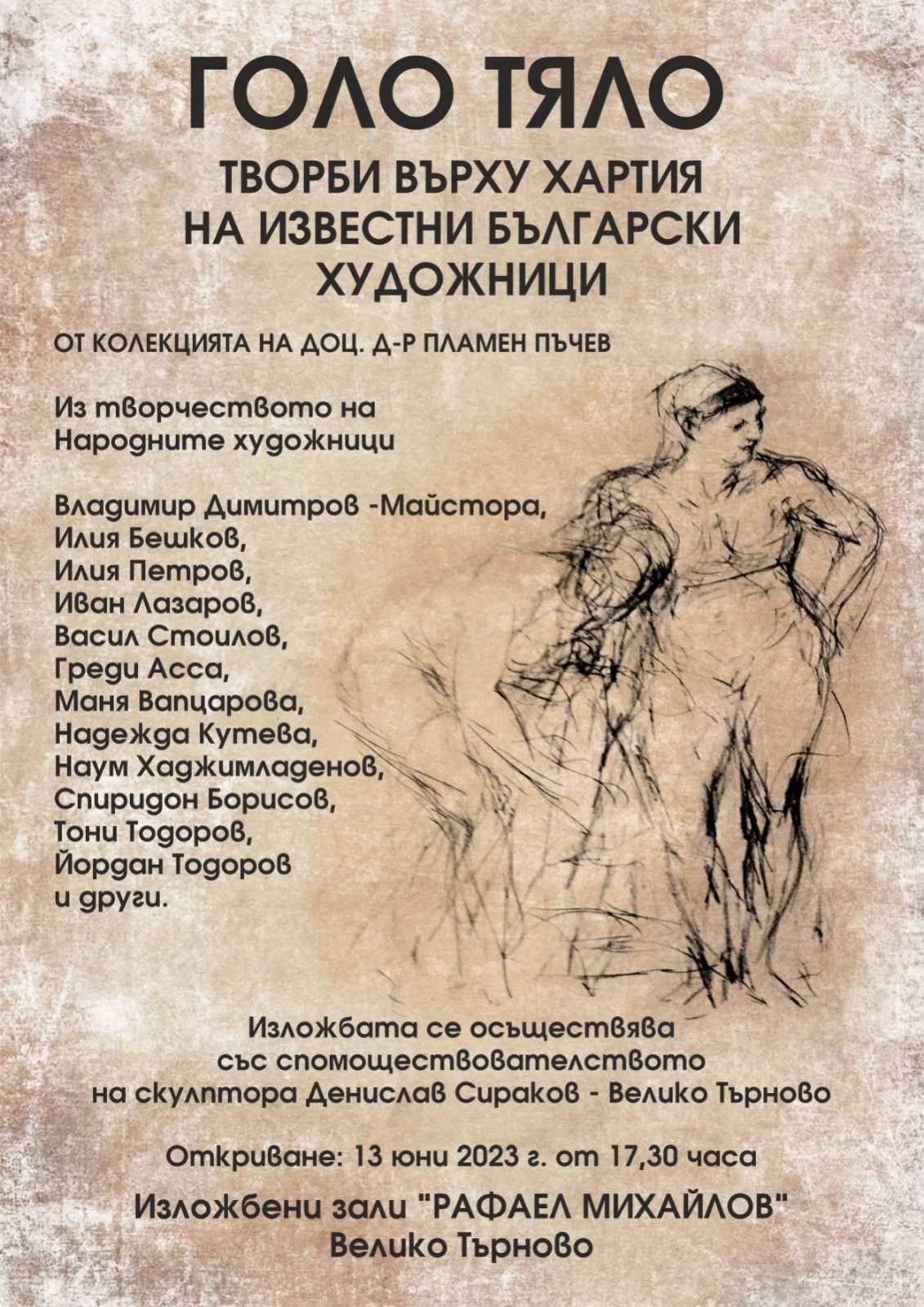 ГОЛО ТЯЛО

ТВОРБИ ВЪРХУ ХАРТИЯ НА ИЗВЕСТНИ БЪЛГАРСКИ ХУДОЖНИЦИ

ОТ КОЛЕКЦИЯТА НА ДОЦ. Д-Р ПЛАМЕН ПЪЧЕВ

Из творчеството на Народните художници

Владимир Димитров -Майстора,
Илия Бешков,
Илия Петров,
Иван Лазаров,
Васил Стоилов,
Греди Асса,
Маня Вапцарова,
Надежда Кутева,
Наум Хаджимладенов,
Спиридон Борисов,
Тони Тодоров,
Йордан Тодоров
и други.

Изложбата се осъществява със спомоществователството на скулптора Денислав Сираков - Велико Търново

Откриване: 13 юни 2023 г. от 17,30 часа

Изложбени зали "РАФАЕЛ МИХАЙЛОВ"
Велико Търново